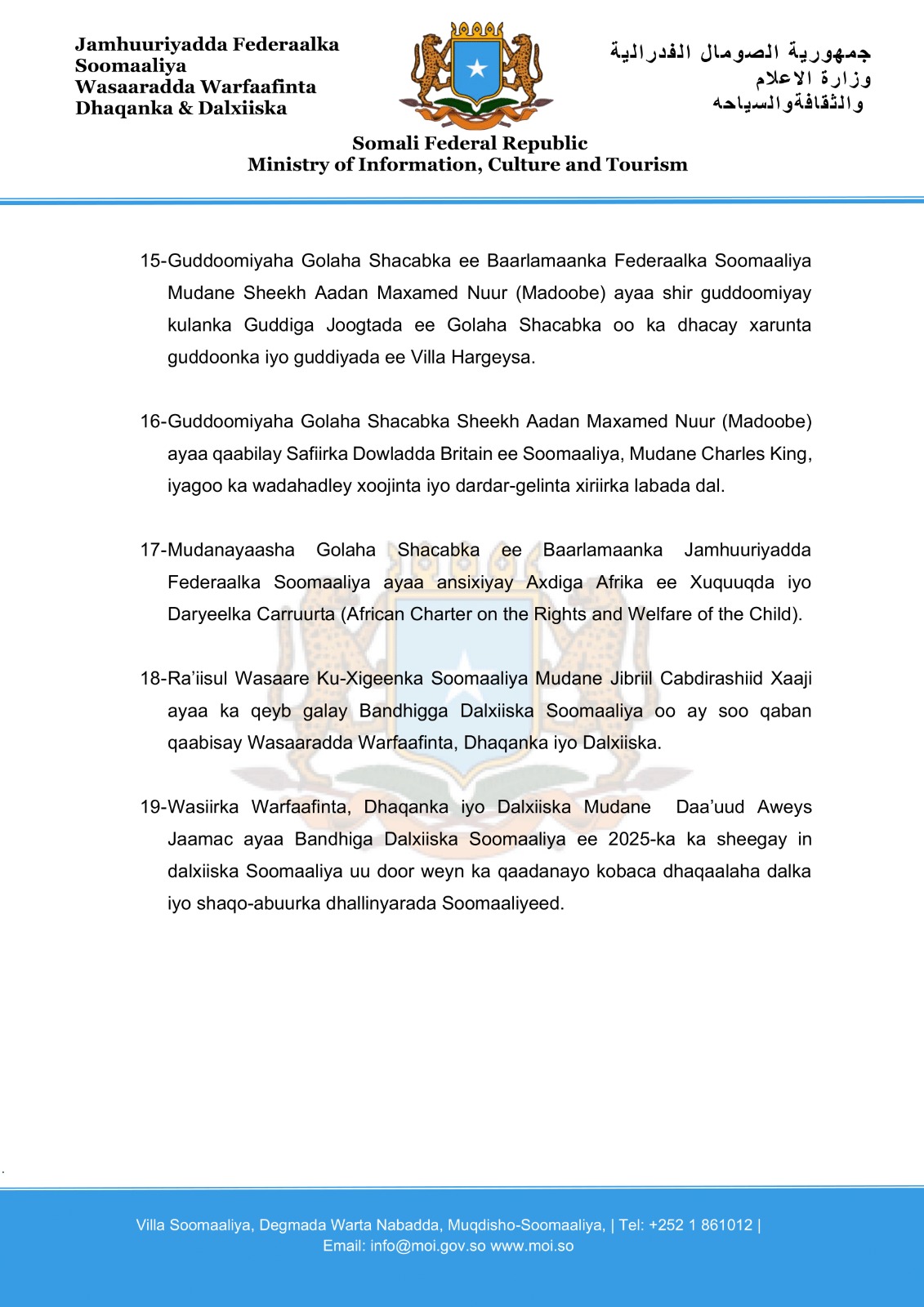 Jamhuuriyadda Federaalka Soomaaliya
Wasaaradda Warfaafinta
Dhaqanka & Dalxiiska

جمهورية الصومال الفدرالية
وزارة الاعلام
والثقافةوالسياحه

Somali Federal Republic
Ministry of Information, Culture and Tourism

15-Guddoomiyaha Golaha Shacabka ee Baarlamaanka Federaalka Soomaaliya Mudane Sheekh Aadan Maxamed Nuur (Madoobe) ayaa shir guddoomiyay kulanka Guddiga Joogtada ee Golaha Shacabka oo ka dhacay xarunta guddoonka iyo guddiyada ee Villa Hargeysa.

16-Guddoomiyaha Golaha Shacabka Sheekh Aadan Maxamed Nuur (Madoobe) ayaa qaabilay Safiirka Dowladda Britain ee Soomaaliya, Mudane Charles King, iyagoo ka wadahadley xoojinta iyo dardar-gelinta xiriirka labada dal.

17-Mudanayaasha Golaha Shacabka ee Baarlamaanka Jamhuuriyadda Federaalka Soomaaliya ayaa ansixiyay Axdiga Afrika ee Xuquuqda iyo Daryeelka Carruurta (African Charter on the Rights and Welfare of the Child).

18-Ra'iisul Wasaare Ku-Xigeenka Soomaaliya Mudane Jibriil Cabdirashiid Xaaji ayaa ka qeyb galay Bandhigga Dalxiiska Soomaaliya oo ay soo qaban qaabisay Wasaaradda Warfaafinta, Dhaqanka iyo Dalxiiska.

19-Wasiirka Warfaafinta, Dhaqanka iyo Dalxiiska Mudane Daa'uud Aweys Jaamac ayaa Bandhiga Dalxiiska Soomaaliya ee 2025-ka ka sheegay in dalxiiska Soomaaliya uu door weyn ka qaadanayo kobaca dhaqaalaha dalka iyo shaqo-abuurka dhallinyarada Soomaaliyeed.

Villa Soomaaliya, Degmada Warta Nabadda, Muqdisho-Soomaaliya, | Tel: +252 1 861012 |
Email: info@moi.gov.so www.moi.so